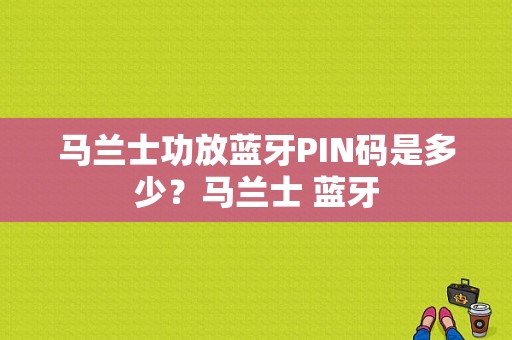 马兰士功放蓝牙PIN码是多少？马兰士 蓝牙